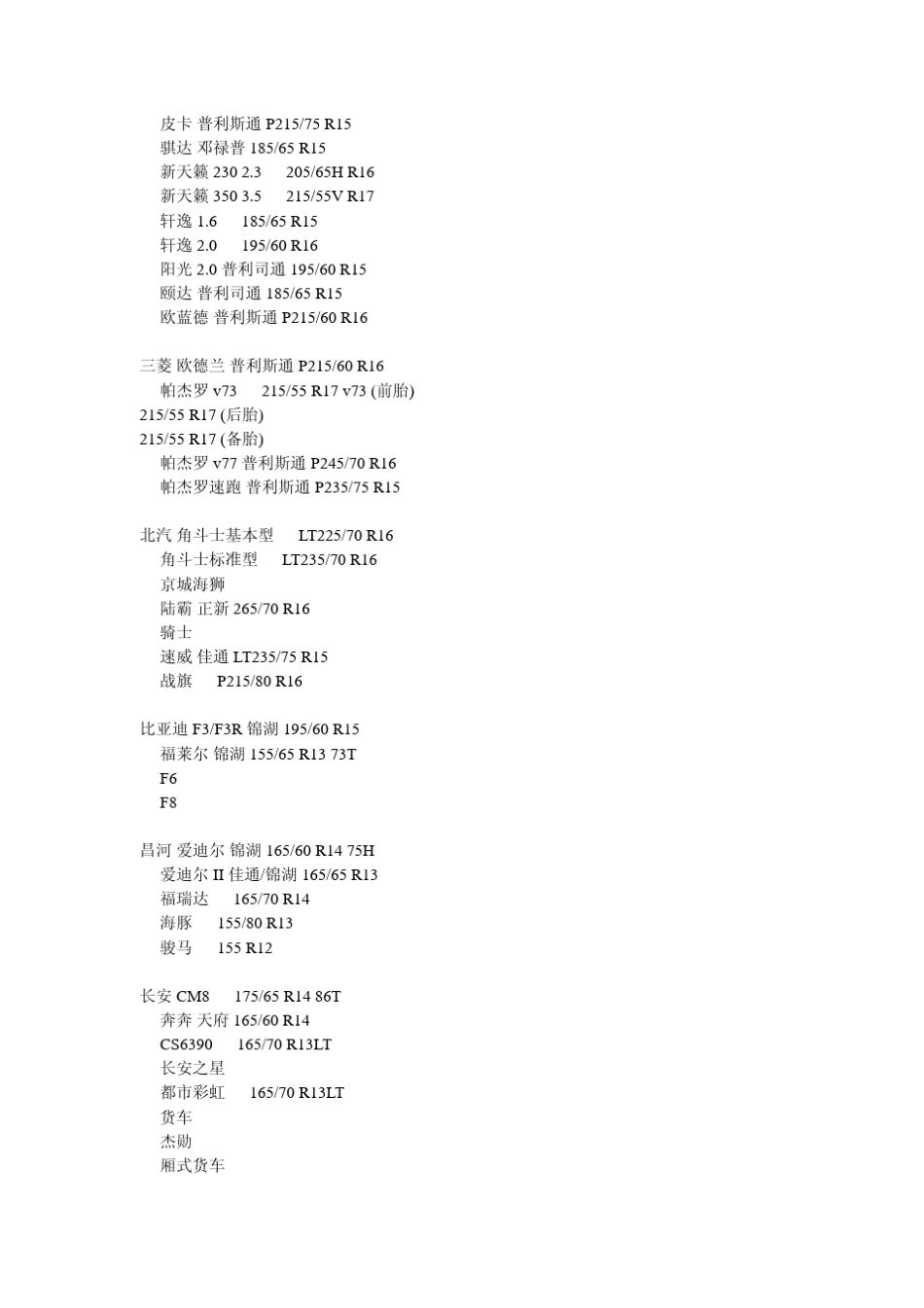 皮卡 普利斯通 P215/75 R15
骐达 邓禄普 185/65 R15
新天籁 230 2.3 205/65H R16
新天籁 350 3.5 215/55V R17
轩逸 1.6 185/65 R15
轩逸 2.0 195/60 R16
阳光 2.0 普利司通 195/60 R15
颐达 普利司通 185/65 R15
欧蓝德 普利斯通 P215/60 R16

三菱 欧德兰 普利斯通 P215/60 R16
帕杰罗 v73 215/55 R17 v73 (前胎)
215/55 R17 (后胎)
215/55 R17 (备胎)
帕杰罗 v77 普利斯通 P245/70 R16
帕杰罗速跑 普利斯通 P235/75 R15

北汽 角斗士基本型 LT225/70 R16
角斗士标准型 LT235/70 R16
京城海狮
陆霸 正新 265/70 R16
骑士
速威 佳通 LT235/75 R15
战旗 P215/80 R16

比亚迪 F3/F3R 锦湖 195/60 R15
福莱尔 锦湖 155/65 R13 73T
F6
F8

昌河 爱迪尔 锦湖 165/60 R14 75H
爱迪尔 II 佳通/锦湖 165/65 R13
福瑞达 165/70 R14
海豚 155/80 R13
骏马 155 R12

长安 CM8 175/65 R14 86T
奔奔 天府 165/60 R14
CS6390 165/70 R13LT
长安之星
都市彩虹 165/70 R13LT
货车
杰勋
厢式货车